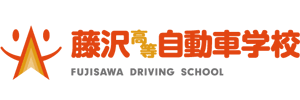 藤沢高等自動車学校
FUJISAWA DRIVING SCHOOL